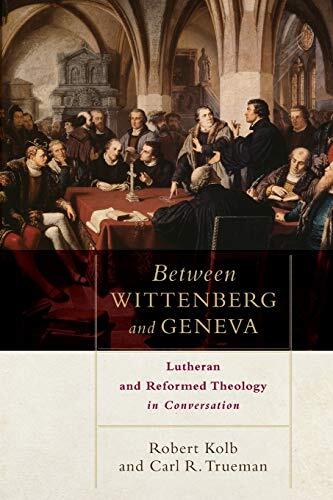 Between
WITTENBERG
and GENEVA

Lutheran
and Reformed Theology
in Conversation

Robert Kolb
and Carl R. Trueman